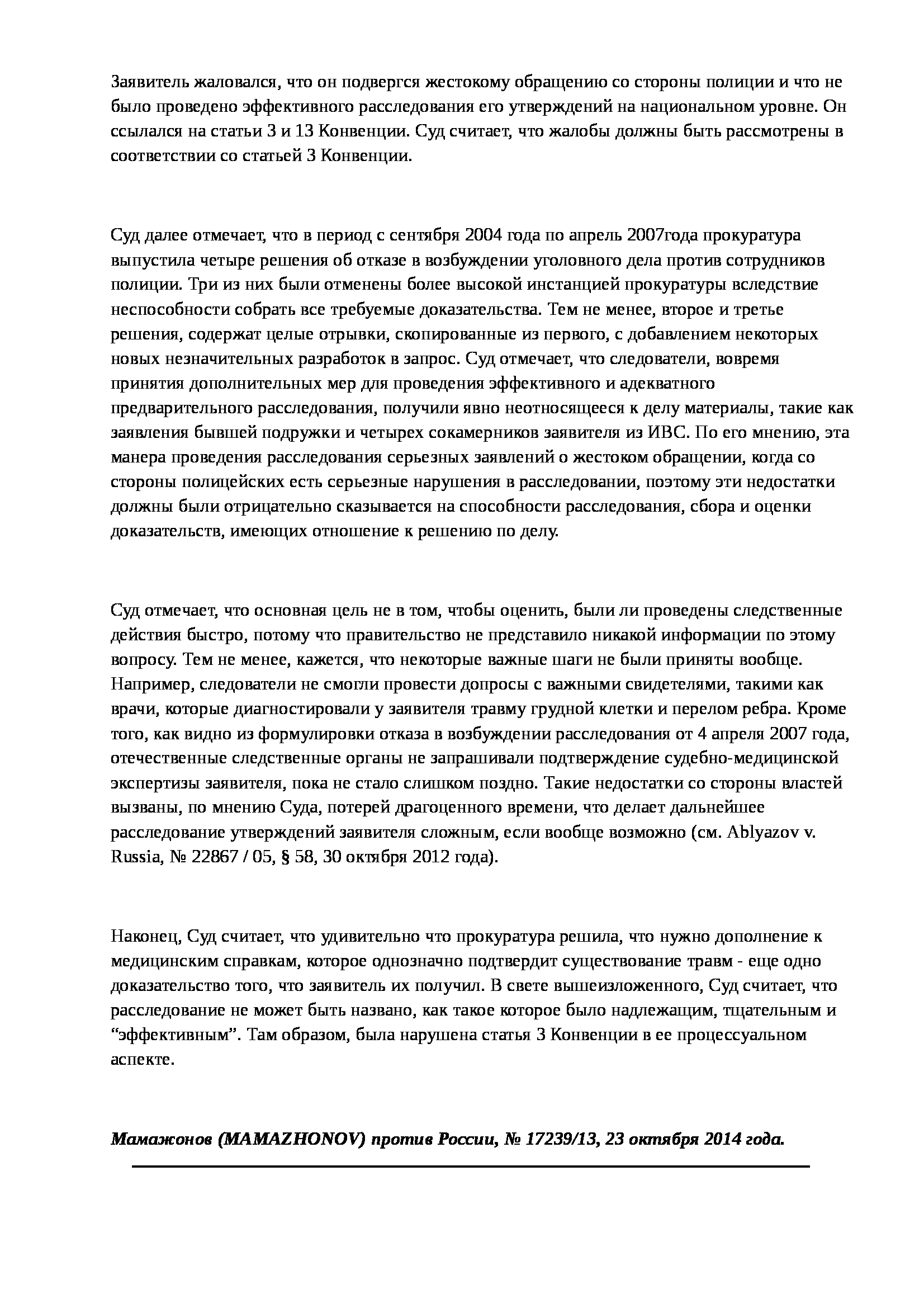 Заявитель жаловался, что он подвергся жестокому обращению со стороны полиции и что не было проведено эффективного расследования его утверждений на национальном уровне. Он ссылался на статьи 3 и 13 Конвенции. Суд считает, что жалобы должны быть рассмотрены в соответствии со статьей 3 Конвенции.

Суд далее отмечает, что в период с сентября 2004 года по апрель 2007года прокуратура выпустила четыре решения об отказе в возбуждении уголовного дела против сотрудников полиции. Три из них были отменены более высокой инстанцией прокуратуры вследствие неспособности собрать все требуемые доказательства. Тем не менее, второе и третье решения, содержат целые отрывки, скопированные из первого, с добавлением некоторых новых незначительных разработок в запрос. Суд отмечает, что следователи, вовремя принятия дополнительных мер для проведения эффективного и адекватного предварительного расследования, получили явно неотносящееся к делу материалы, такие как заявления бывшей подружки и четырех сокамерников заявителя из ИВС. По его мнению, эта манера проведения расследования серьезных заявлений о жестоком обращении, когда со стороны полицейских есть серьезные нарушения в расследовании, поэтому эти недостатки должны были отрицательно сказывается на способности расследования, сбора и оценки доказательств, имеющих отношение к решению по делу.

Суд отмечает, что основная цель не в том, чтобы оценить, были ли проведены следственные действия быстро, потому что правительство не представило никакой информации по этому вопросу. Тем не менее, кажется, что некоторые важные шаги не были приняты вообще. Например, следователи не смогли провести допросы с важными свидетелями, такими как врачи, которые диагностировали у заявителя травму грудной клетки и перелом ребра. Кроме того, как видно из формулировки отказа в возбуждении расследования от 4 апреля 2007 года, отечественные следственные органы не запрашивали подтверждение судебно-медицинской экспертизы заявителя, пока не стало слишком поздно. Такие недостатки со стороны властей вызваны, по мнению Суда, потерей драгоценного времени, что делает дальнейшее расследование утверждений заявителя сложным, если вообще возможно (см. Ablyazov v. Russia, № 22867 / 05, § 58, 30 октября 2012 года).

Наконец, Суд считает, что удивительно что прокуратура решила, что нужно дополнение к медицинским справкам, которое однозначно подтвердит существование травм - еще одно доказательство того, что заявитель их получил. В свете вышеизложенного, Суд считает, что расследование не может быть названо, как такое которое было надлежащим, тщательным и “эффективным”. Там образом, была нарушена статья 3 Конвенции в ее процессуальном аспекте.

Мамажонов (MAMAZHONOV) против России, № 17239/13, 23 октября 2014 года.